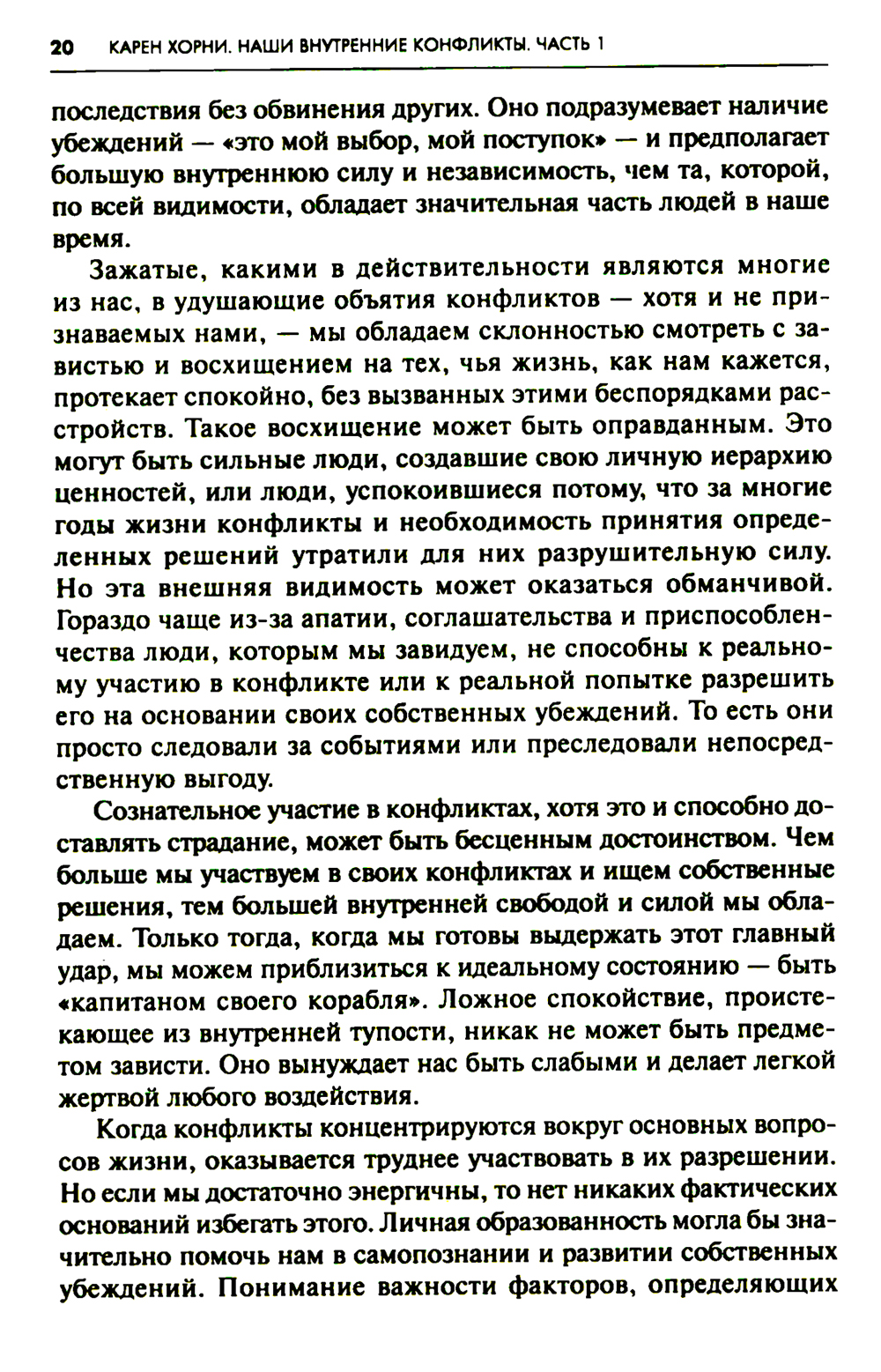 20 КАРЕН ХОРНИ. НАШИ ВНУТРЕННИЕ КОНФЛИКТЫ. ЧАСТЬ 1

последствия без обвинения других. Оно подразумевает наличие убеждений — «это мой выбор, мой поступок» — и предполагает большую внутреннюю силу и независимость, чем та, которой, по всей видимости, обладает значительная часть людей в наше время.

Зажатые, какими в действительности являются многие из нас, в удушающие объятия конфликтов — хотя и не признаваемых нами, — мы обладаем склонностью смотреть с завистью и восхищением на тех, чья жизнь, как нам кажется, протекает спокойно, без вызванных этими беспорядками расстройств. Такое восхищение может быть оправданным. Это могут быть сильные люди, создавшие свою личную иерархию ценностей, или люди, успокоившиеся потому, что за многие годы жизни конфликты и необходимость принятия определенных решений утратили для них разрушительную силу. Но эта внешняя видимость может оказаться обманчивой. Гораздо чаще из-за апатии, соглашательства и приспособленчества люди, которым мы завидуем, не способны к реальному участию в конфликте или к реальной попытке разрешить его на основании своих собственных убеждений. То есть они просто следовали за событиями или преследовали непосредственную выгоду.

Сознательное участие в конфликтах, хотя это и способно доставлять страдание, может быть бесценным достоинством. Чем больше мы участвуем в своих конфликтах и ищем собственные решения, тем большей внутренней свободой и силой мы обладаем. Только тогда, когда мы готовы выдержать этот главный удар, мы можем приблизиться к идеальному состоянию — быть «капитаном своего корабля». Ложное спокойствие, проистекающее из внутренней тупости, никак не может быть предметом зависти. Оно вынуждает нас быть слабыми и делает легкой жертвой любого воздействия.

Когда конфликты концентрируются вокруг основных вопросов жизни, оказывается труднее участвовать в их разрешении. Но если мы достаточно энергичны, то нет никаких фактических оснований избегать этого. Личная образованность могла бы значительно помочь нам в самопознании и развитии собственных убеждений. Понимание важности факторов, определяющих